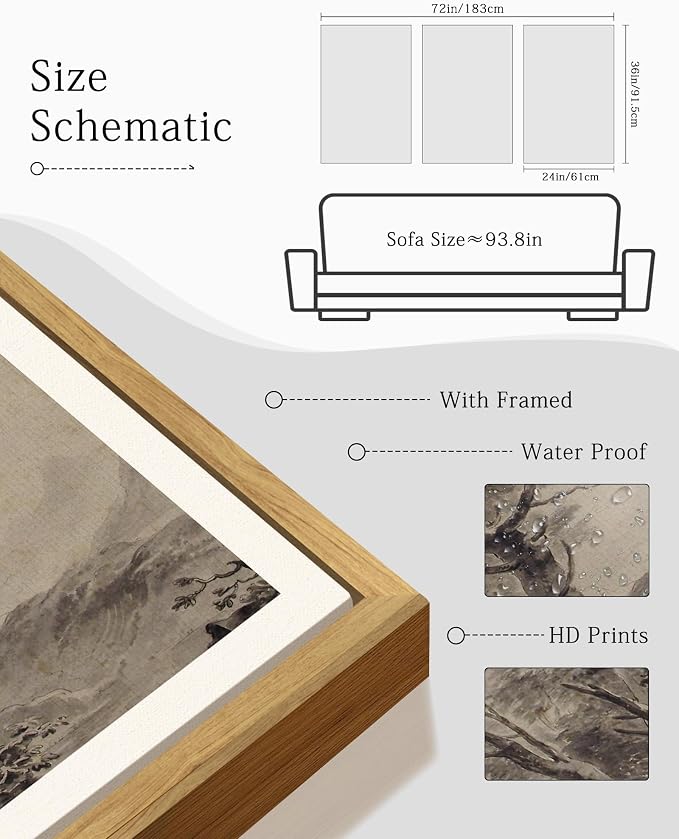 Size Schematic

72in/183cm

36in/91.5cm

24in/61cm

Sofa Size≈93.8in

With Framed

Water Proof

HD Prints